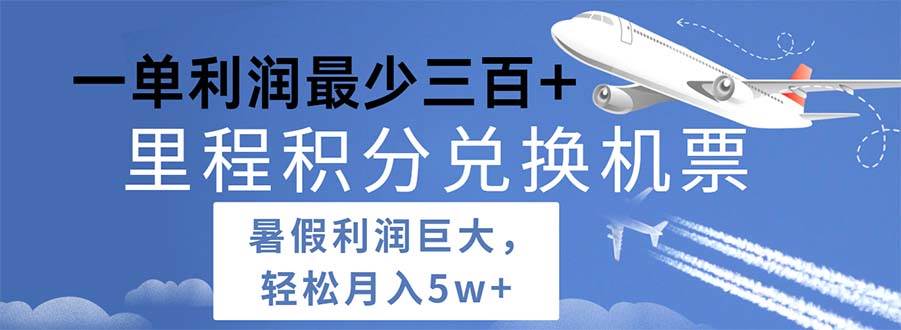 一单利润最少三百+

里程积分兑换机票

暑假利润巨大，
轻松月入5w+